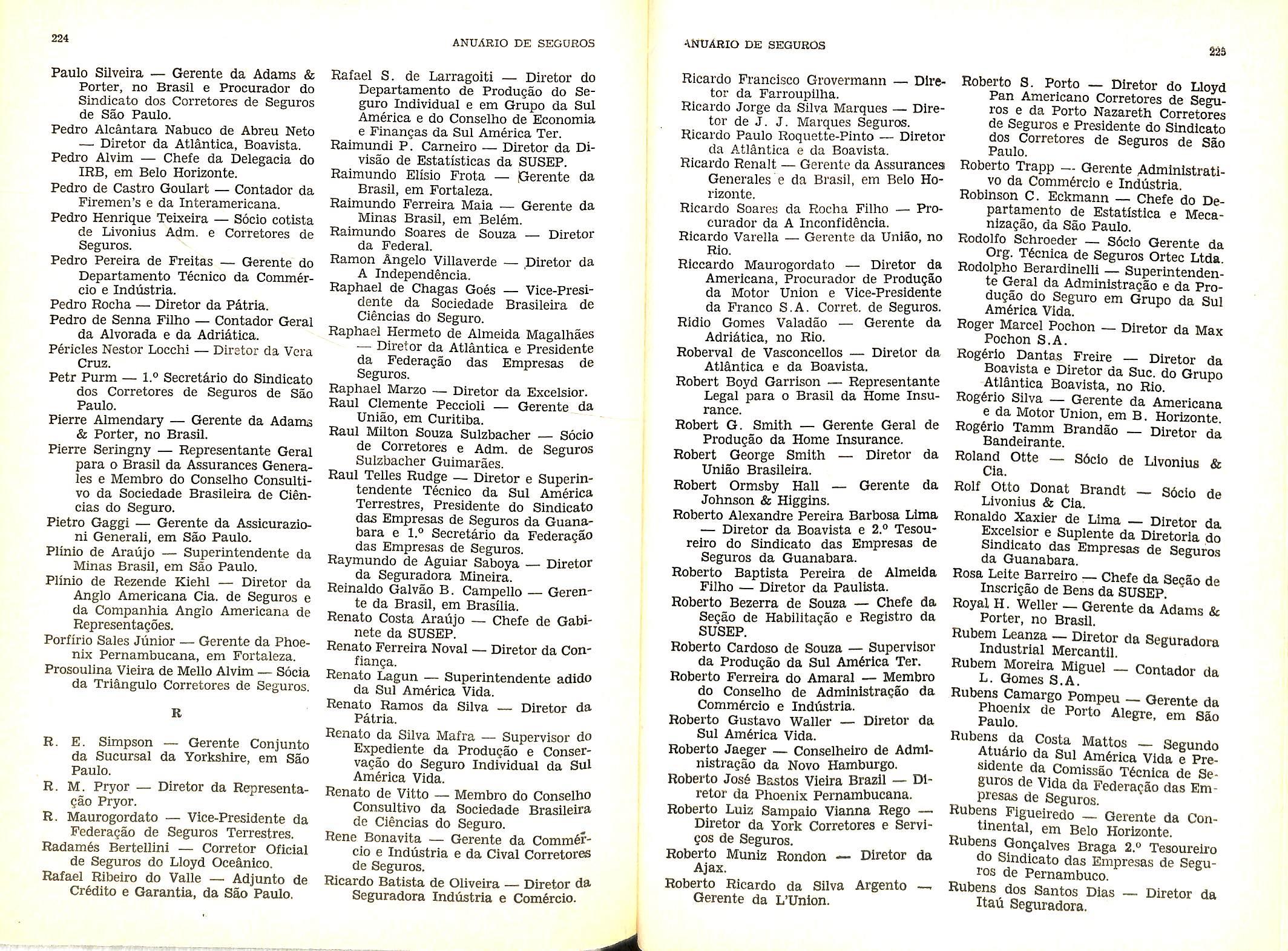 224

ANUÁRIO DE SEGUROS

Paulo Silveira — Gerente da Adams & Porter, no Brasil e Procurador do Sindicato dos Corretores de Seguros de São Paulo.
Pedro Alcântara Nabuco de Abreu Neto — Diretor da Atlântica, Boavista.
Pedro Alvim — Chefe da Delegacia do IRB, em Belo Horizonte.
Pedro de Castro Goulart — Contador da Firemen's e da Interamericana.
Pedro Henrique Teixeira — Sócio cotista de Livonius Adm. e Corretores de Seguros.
Pedro Pereira de Freitas — Gerente do Departamento Técnico da Commércio e Indústria.
Pedro Rocha — Diretor da Pátria.
Pedro de Senna Filho — Contador Geral da Alvorada e da Adriática.
Péricles Nestor Locchi — Diretor da Vera Cruz.
Petr Purm — 1.º Secretário do Sindicato dos Corretores de Seguros de São Paulo.
Pierre Almendary — Gerente da Adams & Porter, no Brasil.
Pierre Seringny — Representante Geral para o Brasil da Assurances Generales e Membro do Conselho Consultivo da Sociedade Brasileira de Ciências do Seguro.
Pietro Gaggi — Gerente da Assicurazioni Generali, em São Paulo.
Plínio de Araújo — Superintendente da Minas Brasil, em São Paulo.
Plínio de Rezende Kiehl — Diretor da Anglo Americana Cia. de Seguros e da Companhia Anglo Americana de Representações.
Porfírio Sales Júnior — Gerente da Phoenix Pernambucana, em Fortaleza.
Prosoulina Vieira de Mello Alvim — Sócia da Triângulo Corretores de Seguros.

R

R. E. Simpson — Gerente Conjunto da Sucursal da Yorkshire, em São Paulo.
R. M. Pryor — Diretor da Representação Pryor.
R. Maurogordato — Vice-Presidente da Federação de Seguros Terrestres.
Radamés Bertellini — Corretor Oficial de Seguros do Lloyd Oceânico.
Rafael Ribeiro do Valle — Adjunto de Crédito e Garantia, da São Paulo.

Rafael S. de Larragoiti — Diretor do Departamento de Produção do Seguro Individual e em Grupo da Sul América e do Conselho de Economia e Finanças da Sul América Ter.
Raimundi P. Carneiro — Diretor da Divisão de Estatísticas da SUSEP.
Raimundo Elísio Frota — Gerente da Brasil, em Fortaleza.
Raimundo Ferreira Maia — Gerente da Minas Brasil, em Belém.
Raimundo Soares de Souza — Diretor da Federal.
Ramon Ângelo Villaverde — Diretor da A Independência.
Raphael de Chagas Goés — Vice-Presidente da Sociedade Brasileira de Ciências do Seguro.
Raphael Hermeto de Almeida Magalhães — Diretor da Atlântica e Presidente da Federação das Empresas de Seguros.
Raphael Marzo — Diretor da Excelsior.
Raul Clemente Peccioli — Gerente da União, em Curitiba.
Raul Milton Souza Sulzbacher — Sócio de Corretores e Adm. de Seguros Sulzbacher Guimarães.
Raul Telles Rudge — Diretor e Superintendente Técnico da Sul América Terrestres, Presidente do Sindicato das Empresas de Seguros da Guanabara e 1.º Secretário da Federação das Empresas de Seguros.
Raymundo de Aguiar Saboya — Diretor da Seguradora Mineira.
Reinaldo Galvão B. Campello — Gerente da Brasil, em Brasília.
Renato Costa Araújo — Chefe de Gabinete da SUSEP.
Renato Ferreira Noval — Diretor da Confiança.
Renato Lagun — Superintendente adido da Sul América Vida.
Renato Ramos da Silva — Diretor da Pátria.
Renato da Silva Mafra — Supervisor do Expediente da Produção e Conservação do Seguro Individual da Sul América Vida.
Renato de Vitto — Membro do Conselho Consultivo da Sociedade Brasileira de Ciências do Seguro.
Rene Bonavita — Gerente da Commércio e Indústria e da Cival Corretores de Seguros.
Ricardo Batista de Oliveira — Diretor da Seguradora Indústria e Comércio.

ANUÁRIO DE SEGUROS

225

Ricardo Francisco Grovermann — Diretor da Farroupilha.
Ricardo Jorge da Silva Marques — Diretor de J. J. Marques Seguros.
Ricardo Paulo Roquette-Pinto — Diretor da Atlântica e da Boavista.
Ricardo Renalt — Gerente da Assurances Generales e da Brasil, em Belo Horizonte.
Ricardo Soares da Rocha Filho — Procurador da A Inconfidência.
Ricardo Varella — Gerente da União, no Rio.
Riccardo Maurogordato — Diretor da Americana, Procurador de Produção da Motor Union e Vice-Presidente da Franco S.A. Corret. de Seguros.
Ridio Gomes Valadão — Gerente da Adriática, no Rio.
Roberval de Vasconcellos — Diretor da Atlântica e da Boavista.
Robert Boyd Garrison — Representante Legal para o Brasil da Home Insurance.
Robert G. Smith — Gerente Geral de Produção da Home Insurance.
Robert George Smith — Diretor da União Brasileira.
Robert Ormsby Hall — Gerente da Johnson & Higgins.
Roberto Alexandre Pereira Barbosa Lima — Diretor da Boavista e 2.º Tesoureiro do Sindicato das Empresas de Seguros da Guanabara.
Roberto Baptista Pereira de Almeida Filho — Diretor da Paulista.
Roberto Bezerra de Souza — Chefe da Seção de Habilitação e Registro da SUSEP.
Roberto Cardoso de Souza — Supervisor da Produção da Sul América Ter.
Roberto Ferreira do Amaral — Membro do Conselho de Administração da Commércio e Indústria.
Roberto Gustavo Waller — Diretor da Sul América Vida.
Roberto Jaeger — Conselheiro de Administração da Novo Hamburgo.
Roberto José Bastos Vieira Brazil — Diretor da Phoenix Pernambucana.
Roberto Luiz Sampaio Vianna Rego — Diretor da York Corretores e Serviços de Seguros.
Roberto Muniz Rondon — Diretor da Ajax.
Roberto Ricardo da Silva Argento — Gerente da L'Union.

Roberto S. Porto — Diretor do Lloyd Pan Americano Corretores de Seguros e da Porto Nazareth Corretores de Seguros e Presidente do Sindicato dos Corretores de Seguros de São Paulo.
Roberto Trapp — Gerente Administrativo da Commércio e Indústria.
Robinson C. Eckmann — Chefe do Departamento de Estatística e Mecanização, da São Paulo.
Rodolfo Schroeder — Sócio Gerente da Org. Técnica de Seguros Ortec Ltda.
Rodolpho Berardinelli — Superintendente Geral da Administração e da Produção do Seguro em Grupo da Sul América Vida.
Roger Marcel Pochon — Diretor da Max Pochon S.A.
Rogério Dantas Freire — Diretor da Boavista e Diretor da Suc. do Grupo Atlântica Boavista, no Rio.
Rogério Silva — Gerente da Americana e da Motor Union, em B. Horizonte.
Rogério Tamm Brandão — Diretor da Bandeirante.
Roland Otte — Sócio de Livonius & Cia.
Rolf Otto Donat Brandt — Sócio de Livonius & Cia.
Ronaldo Xaxier de Lima — Diretor da Excelsior e Suplente da Diretoria do Sindicato das Empresas de Seguros da Guanabara.
Rosa Leite Barreiro — Chefe da Seção de Inscrição de Bens da SUSEP.
Royal H. Weller — Gerente da Adams & Porter, no Brasil.
Rubem Leanza — Diretor da Seguradora Industrial Mercantil.
Rubem Moreira Miguel — Contador da L. Gomes S.A.
Rubens Camargo Pompeu — Gerente da Phoenix de Porto Alegre, em São Paulo.
Rubens da Costa Mattos — Segundo Atuário da Sul América Vida e Presidente da Comissão Técnica de Seguros de Vida da Federação das Empresas de Seguros.
Rubens Figueiredo — Gerente da Continental, em Belo Horizonte.
Rubens Gonçalves Braga 2.º Tesoureiro do Sindicato das Empresas de Seguros de Pernambuco.
Rubens dos Santos Dias — Diretor da Itaú Seguradora.